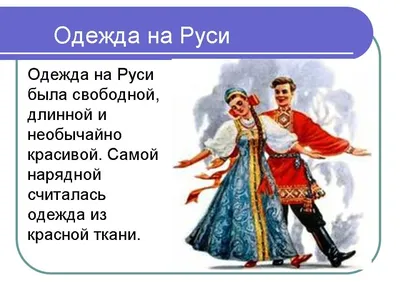 Одежда на Руси

Одежда на Руси была свободной, длинной и необычайно красивой. Самой нарядной считалась одежда из красной ткани.